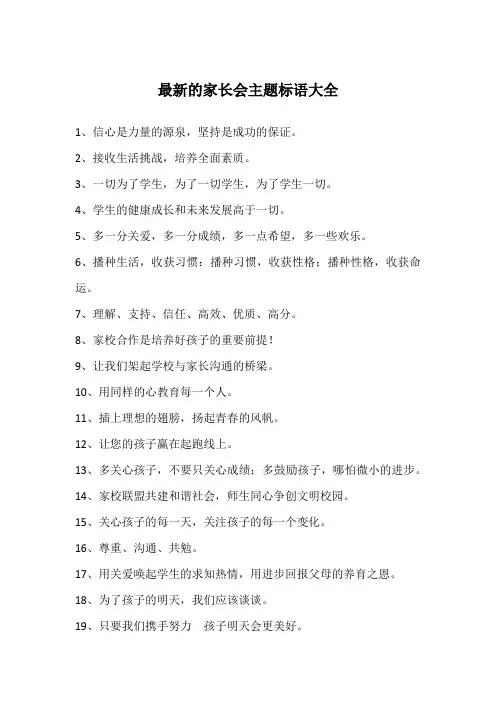 最新的家长会主题标语大全

1、信心是力量的源泉，坚持是成功的保证。

2、接收生活挑战，培养全面素质。

3、一切为了学生，为了一切学生，为了学生一切。

4、学生的健康成长和未来发展高于一切。

5、多一分关爱，多一分成绩，多一点希望，多一些欢乐。

6、播种生活，收获习惯；播种习惯，收获性格；播种性格，收获命运。

7、理解、支持、信任、高效、优质、高分。

8、家校合作是培养好孩子的重要前提！

9、让我们架起学校与家长沟通的桥梁。

10、用同样的心教育每一个人。

11、插上理想的翅膀，扬起青春的风帆。

12、让您的孩子赢在起跑线上。

13、多关心孩子，不要只关心成绩；多鼓励孩子，哪怕微小的进步。

14、家校联盟共建和谐社会，师生同心争创文明校园。

15、关心孩子的每一天，关注孩子的每一个变化。

16、尊重、沟通、共勉。

17、用关爱唤起学生的求知热情，用进步回报父母的养育之恩。

18、为了孩子的明天，我们应该谈谈。

19、只要我们携手努力 孩子明天会更美好。